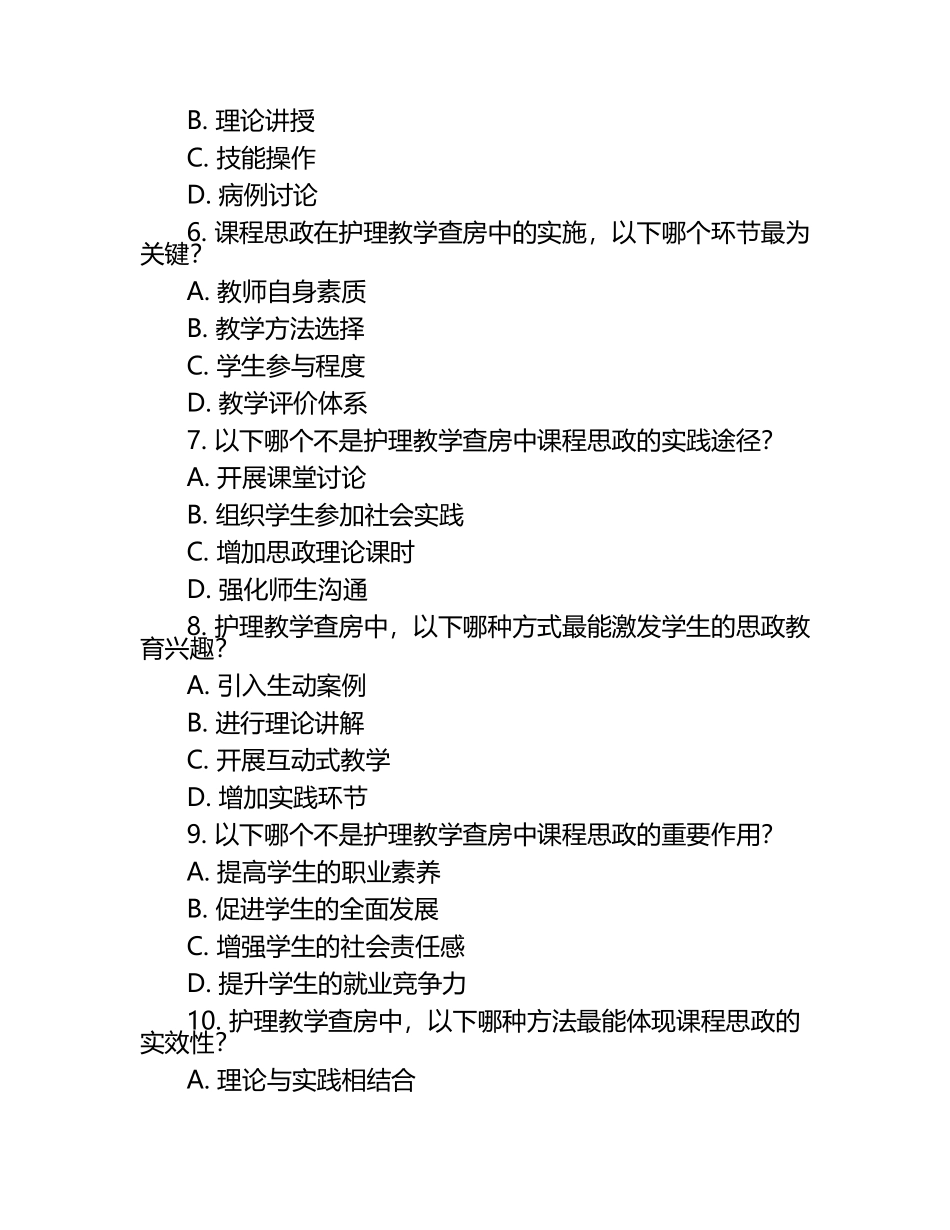 B. 理论讲授
C. 技能操作
D. 病例讨论
6. 课程思政在护理教学查房中的实施，以下哪个环节最为关键？
A. 教师自身素质
B. 教学方法选择
C. 学生参与程度
D. 教学评价体系
7. 以下哪个不是护理教学查房中课程思政的实践途径？
A. 开展课堂讨论
B. 组织学生参加社会实践
C. 增加思政理论课时
D. 强化师生沟通
8. 护理教学查房中，以下哪种方式最能激发学生的思政教育兴趣？
A. 引入生动案例
B. 进行理论讲解
C. 开展互动式教学
D. 增加实践环节
9. 以下哪个不是护理教学查房中课程思政的重要作用？
A. 提高学生的职业素养
B. 促进学生的全面发展
C. 增强学生的社会责任感
D. 提升学生的就业竞争力
10. 护理教学查房中，以下哪种方法最能体现课程思政的实效性？
A. 理论与实践相结合